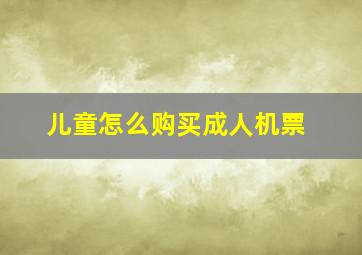 儿童怎么购买成人机票